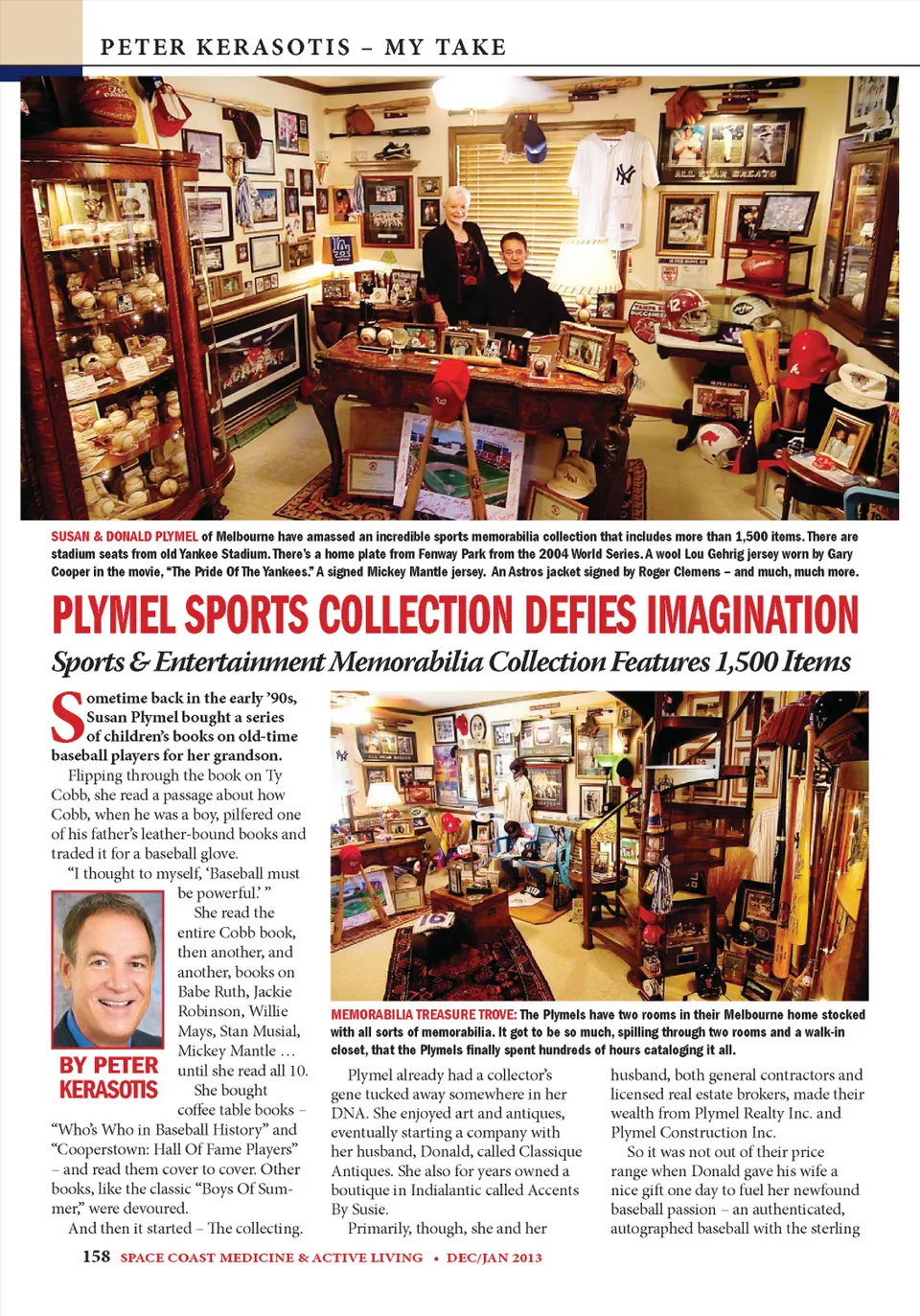 PETER KERASOTIS – MY TAKE

SUSAN & DONALD PLYMEL of Melbourne have amassed an incredible sports memorabilia collection that includes more than 1,500 items. There are stadium seats from old Yankee Stadium. There's a home plate from Fenway Park from the 2004 World Series. A wool Lou Gehrig jersey worn by Gary Cooper in the movie, "The Pride Of The Yankees." A signed Mickey Mantle jersey. An Astros jacket signed by Roger Clemens – and much, much more.

PLYMEL SPORTS COLLECTION DEFIES IMAGINATION

Sports & Entertainment Memorabilia Collection Features 1,500 Items

Sometime back in the early '90s, Susan Plymel bought a series of children's books on old-time baseball players for her grandson.

Flipping through the book on Ty Cobb, she read a passage about how Cobb, when he was a boy, pilfered one of his father's leather-bound books and traded it for a baseball glove.

"I thought to myself, 'Baseball must be powerful.' "

She read the entire Cobb book, then another, and another, books on Babe Ruth, Jackie Robinson, Willie Mays, Stan Musial, Mickey Mantle … until she read all 10.

She bought coffee table books – "Who's Who in Baseball History" and "Cooperstown: Hall Of Fame Players" – and read them cover to cover. Other books, like the classic "Boys Of Summer," were devoured.

And then it started – The collecting.

BY PETER KERASOTIS

MEMORABILIA TREASURE TROVE: The Plymels have two rooms in their Melbourne home stocked with all sorts of memorabilia. It got to be so much, spilling through two rooms and a walk-in closet, that the Plymels finally spent hundreds of hours cataloging it all.

Plymel already had a collector's gene tucked away somewhere in her DNA. She enjoyed art and antiques, eventually starting a company with her husband, Donald, called Classique Antiques. She also for years owned a boutique in Indialantic called Accents By Susie.

Primarily, though, she and her husband, both general contractors and licensed real estate brokers, made their wealth from Plymel Realty Inc. and Plymel Construction Inc.

So it was not out of their price range when Donald gave his wife a nice gift one day to fuel her newfound baseball passion – an authenticated, autographed baseball with the sterling

158 SPACE COAST MEDICINE & ACTIVE LIVING • DEC/JAN 2013